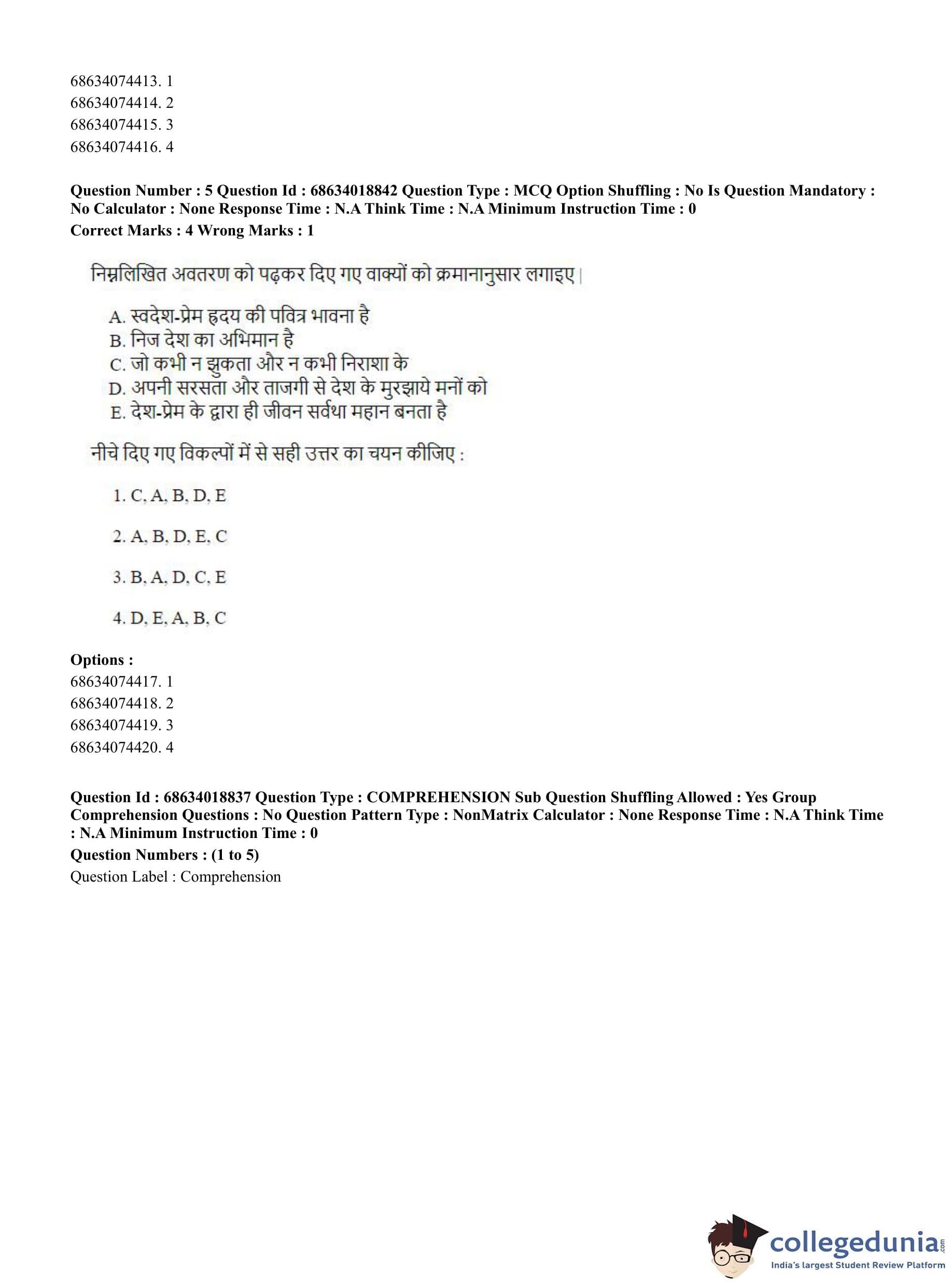 68634074413. 1
68634074414. 2
68634074415. 3
68634074416. 4

**Question Number : 5 Question Id : 68634018842 Question Type : MCQ Option Shuffling : No Is Question Mandatory : No Calculator : None Response Time : N.A Think Time : N.A Minimum Instruction Time : 0**
**Correct Marks : 4 Wrong Marks : 1**

निम्नलिखित अवतरण को पढ़कर दिए गए वाक्यों को क्रमानानुसार लगाइए।

A. स्वदेश-प्रेम हृदय की पवित्र भावना है
B. निज देश का अभिमान है
C. जो कभी न झुकता और न कभी निराशा के
D. अपनी सरसता और ताजगी से देश के मुरझाये मनों को
E. देश-प्रेम के द्वारा ही जीवन सर्वथा महान बनता है

नीचे दिए गए विकल्पों में से सही उत्तर का चयन कीजिए :

1. C, A, B, D, E

2. A, B, D, E, C

3. B, A, D, C, E

4. D, E, A, B, C

**Options :**
68634074417. 1
68634074418. 2
68634074419. 3
68634074420. 4

**Question Id : 68634018837 Question Type : COMPREHENSION Sub Question Shuffling Allowed : Yes Group Comprehension Questions : No Question Pattern Type : NonMatrix Calculator : None Response Time : N.A Think Time : N.A Minimum Instruction Time : 0**
**Question Numbers : (1 to 5)**
Question Label : Comprehension

collegedunia.com
India's largest Student Review Platform